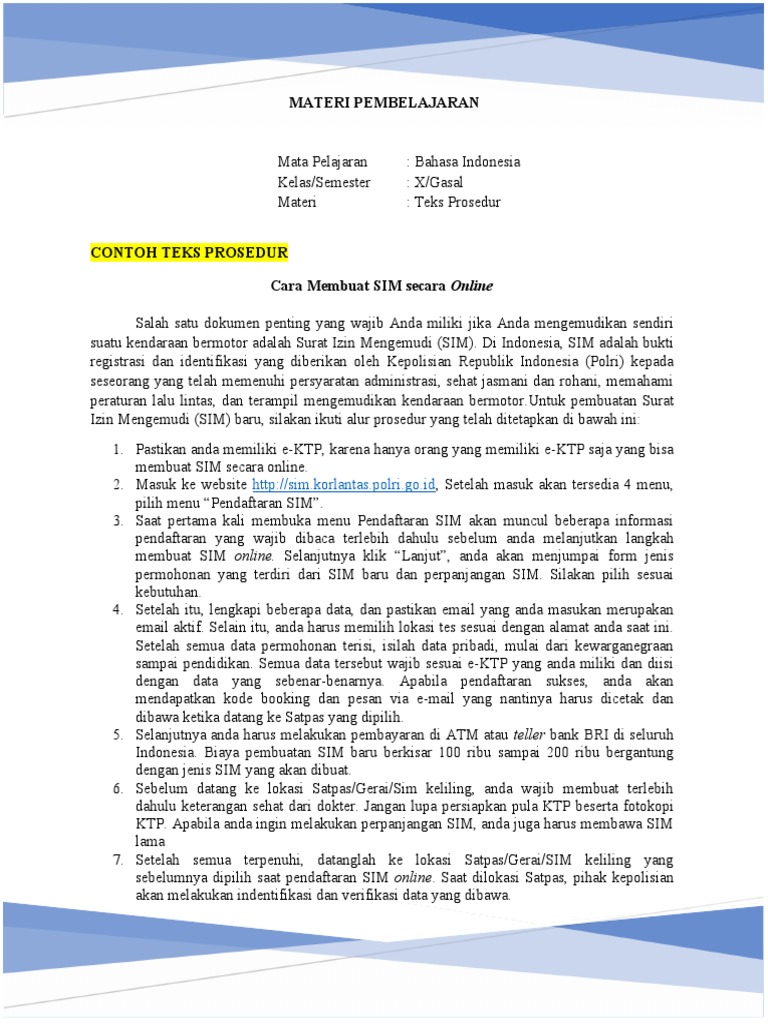 MATERI PEMBELAJARAN

Mata Pelajaran : Bahasa Indonesia
Kelas/Semester : X/Gasal
Materi : Teks Prosedur

CONTOH TEKS PROSEDUR

Cara Membuat SIM secara Online

Salah satu dokumen penting yang wajib Anda miliki jika Anda mengemudikan sendiri suatu kendaraan bermotor adalah Surat Izin Mengemudi (SIM). Di Indonesia, SIM adalah bukti registrasi dan identifikasi yang diberikan oleh Kepolisian Republik Indonesia (Polri) kepada seseorang yang telah memenuhi persyaratan administrasi, sehat jasmani dan rohani, memahami peraturan lalu lintas, dan terampil mengemudikan kendaraan bermotor.Untuk pembuatan Surat Izin Mengemudi (SIM) baru, silakan ikuti alur prosedur yang telah ditetapkan di bawah ini:

1. Pastikan anda memiliki e-KTP, karena hanya orang yang memiliki e-KTP saja yang bisa membuat SIM secara online.
2. Masuk ke website http://sim.korlantas.polri.go.id, Setelah masuk akan tersedia 4 menu, pilih menu “Pendaftaran SIM”.
3. Saat pertama kali membuka menu Pendaftaran SIM akan muncul beberapa informasi pendaftaran yang wajib dibaca terlebih dahulu sebelum anda melanjutkan langkah membuat SIM online. Selanjutnya klik “Lanjut”, anda akan menjumpai form jenis permohonan yang terdiri dari SIM baru dan perpanjangan SIM. Silakan pilih sesuai kebutuhan.
4. Setelah itu, lengkapi beberapa data, dan pastikan email yang anda masukan merupakan email aktif. Selain itu, anda harus memilih lokasi tes sesuai dengan alamat anda saat ini. Setelah semua data permohonan terisi, isilah data pribadi, mulai dari kewarganegraan sampai pendidikan. Semua data tersebut wajib sesuai e-KTP yang anda miliki dan diisi dengan data yang sebenar-benarnya. Apabila pendaftaran sukses, anda akan mendapatkan kode booking dan pesan via e-mail yang nantinya harus dicetak dan dibawa ketika datang ke Satpas yang dipilih.
5. Selanjutnya anda harus melakukan pembayaran di ATM atau teller bank BRI di seluruh Indonesia. Biaya pembuatan SIM baru berkisar 100 ribu sampai 200 ribu bergantung dengan jenis SIM yang akan dibuat.
6. Sebelum datang ke lokasi Satpas/Gerai/Sim keliling, anda wajib membuat terlebih dahulu keterangan sehat dari dokter. Jangan lupa persiapkan pula KTP beserta fotokopi KTP. Apabila anda ingin melakukan perpanjangan SIM, anda juga harus membawa SIM lama
7. Setelah semua terpenuhi, datanglah ke lokasi Satpas/Gerai/SIM keliling yang sebelumnya dipilih saat pendaftaran SIM online. Saat dilokasi Satpas, pihak kepolisian akan melakukan indentifikasi dan verifikasi data yang dibawa.